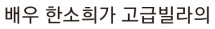 배우 한소희가 고급빌라의